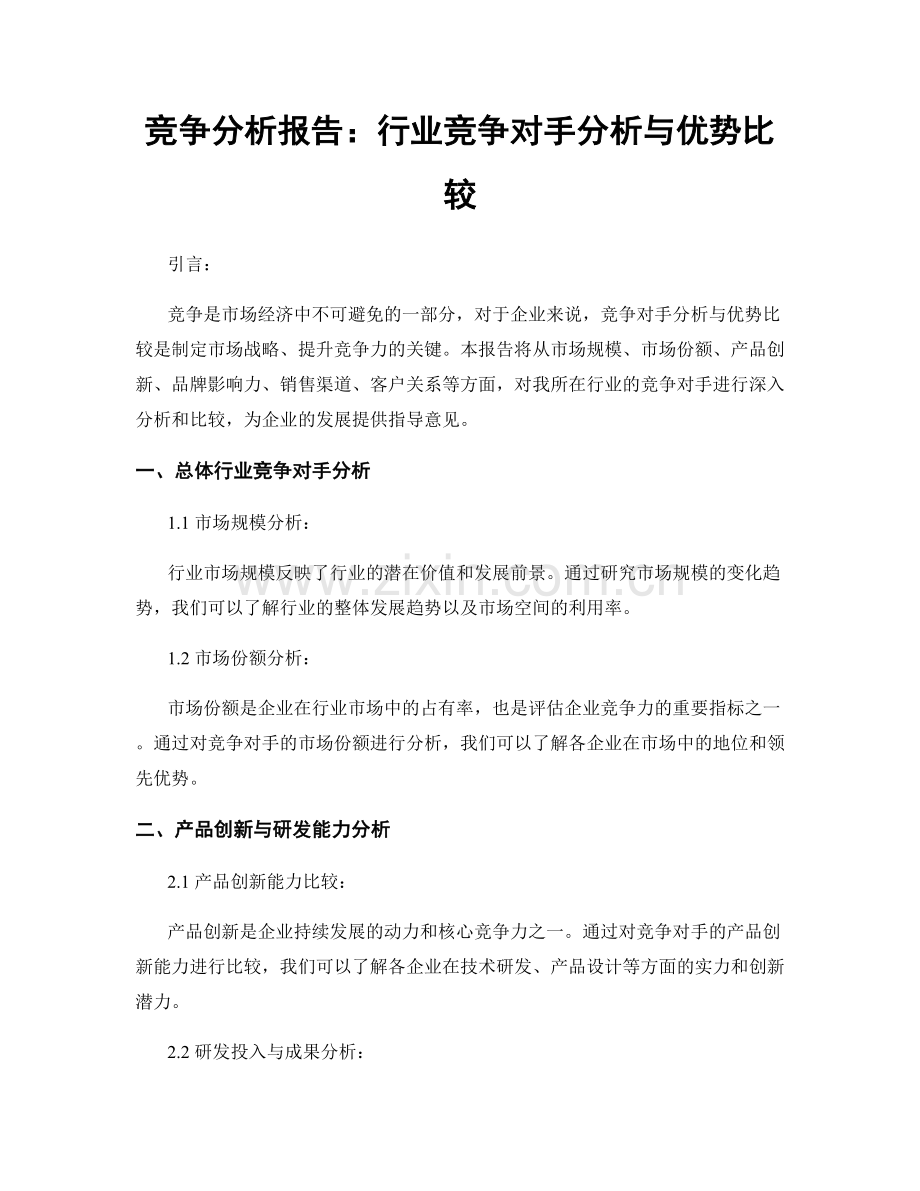 竞争分析报告：行业竞争对手分析与优势比较

引言：

竞争是市场经济中不可避免的一部分，对于企业来说，竞争对手分析与优势比较是制定市场战略、提升竞争力的关键。本报告将从市场规模、市场份额、产品创新、品牌影响力、销售渠道、客户关系等方面，对我所在行业的竞争对手进行深入分析和比较，为企业的发展提供指导意见。

一、总体行业竞争对手分析

1.1 市场规模分析：

行业市场规模反映了行业的潜在价值和发展前景。通过研究市场规模的变化趋势，我们可以了解行业的整体发展趋势以及市场空间的利用率。

1.2 市场份额分析：

市场份额是企业在行业市场中的占有率，也是评估企业竞争力的重要指标之一。通过对竞争对手的市场份额进行分析，我们可以了解各企业在市场中的地位和领先优势。

二、产品创新与研发能力分析

2.1 产品创新能力比较：

产品创新是企业持续发展的动力和核心竞争力之一。通过对竞争对手的产品创新能力进行比较，我们可以了解各企业在技术研发、产品设计等方面的实力和创新潜力。

2.2 研发投入与成果分析：

www.zixin.com.cn